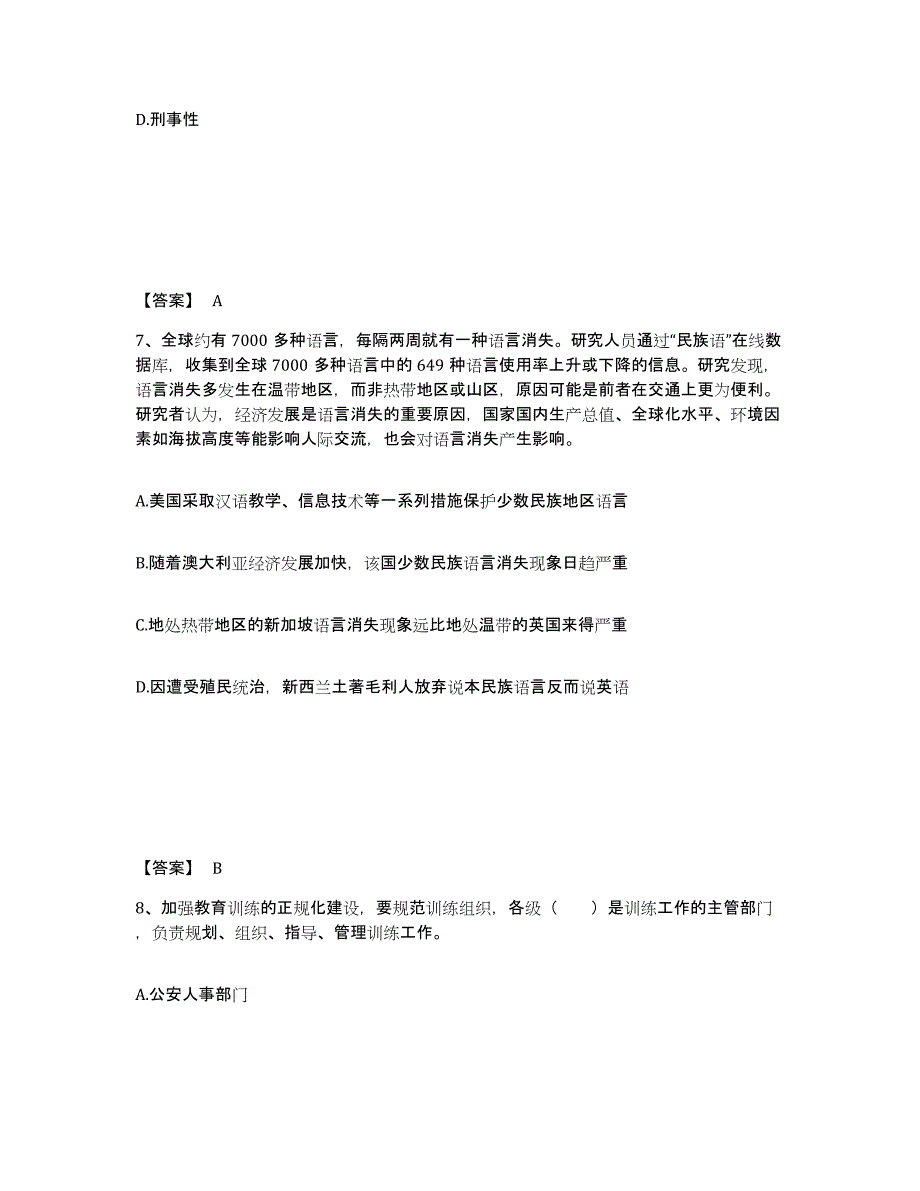 D.刑事性

【答案】 A

7、全球约有 7000 多种语言，每隔两周就有一种语言消失。研究人员通过“民族语”在线数据库，收集到全球 7000 多种语言中的 649 种语言使用率上升或下降的信息。研究发现，语言消失多发生在温带地区，而非热带地区或山区，原因可能是前者在交通上更为便利。研究者认为，经济发展是语言消失的重要原因，国家国内生产总值、全球化水平、环境因素如海拔高度等能影响人际交流，也会对语言消失产生影响。

A.美国采取汉语教学、信息技术等一系列措施保护少数民族地区语言

B.随着澳大利亚经济发展加快，该国少数民族语言消失现象日趋严重

C.地处热带地区的新加坡语言消失现象远比地处温带的英国来得严重

D.因遭受殖民统治，新西兰土著毛利人放弃说本民族语言反而说英语

【答案】 B

8、加强教育训练的正规化建设，要规范训练组织，各级（　　）是训练工作的主管部门，负责规划、组织、指导、管理训练工作。

A.公安人事部门